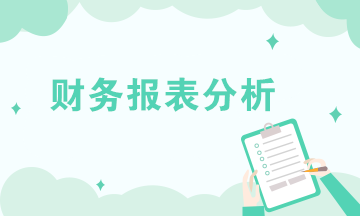 财务报表分析